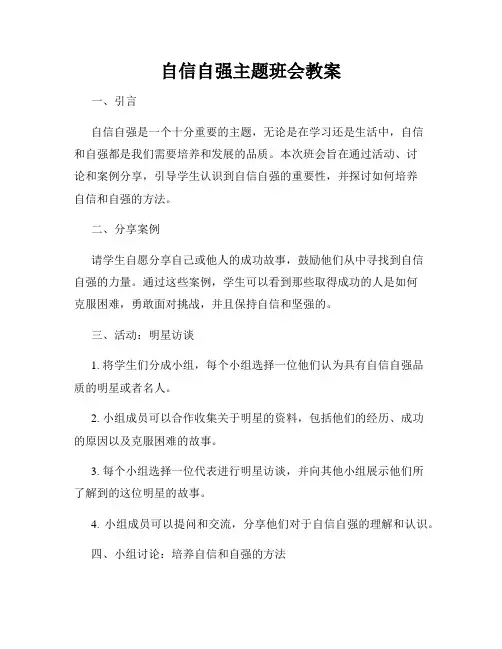 自信自强主题班会教案

一、引言

自信自强是一个十分重要的主题，无论是在学习还是生活中，自信和自强都是我们需要培养和发展的品质。本次班会旨在通过活动、讨论和案例分享，引导学生认识到自信自强的重要性，并探讨如何培养自信和自强的方法。

二、分享案例

请学生自愿分享自己或他人的成功故事，鼓励他们从中寻找到自信自强的力量。通过这些案例，学生可以看到那些取得成功的人是如何克服困难，勇敢面对挑战，并且保持自信和坚强的。

三、活动：明星访谈

1. 将学生们分成小组，每个小组选择一位他们认为具有自信自强品质的明星或者名人。

2. 小组成员可以合作收集关于明星的资料，包括他们的经历、成功的原因以及克服困难的故事。

3. 每个小组选择一位代表进行明星访谈，并向其他小组展示他们所了解到的这位明星的故事。

4. 小组成员可以提问和交流，分享他们对于自信自强的理解和认识。

四、小组讨论：培养自信和自强的方法